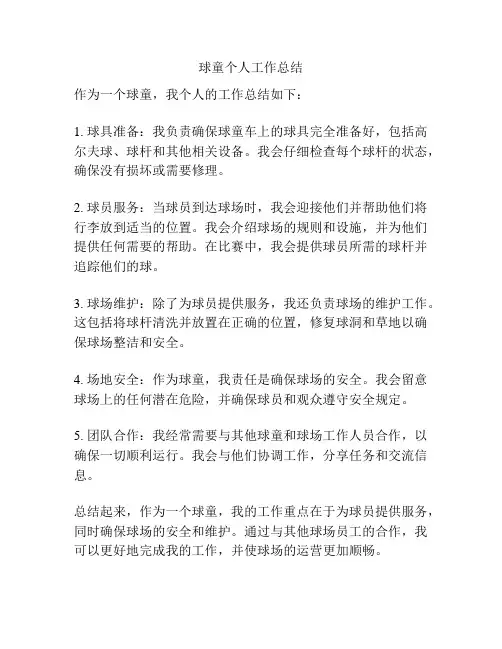 球童个人工作总结

作为一个球童，我个人的工作总结如下：

1. 球具准备：我负责确保球童车上的球具完全准备好，包括高尔夫球、球杆和其他相关设备。我会仔细检查每个球杆的状态，确保没有损坏或需要修理。

2. 球员服务：当球员到达球场时，我会迎接他们并帮助他们将行李放到适当的位置。我会介绍球场的规则和设施，并为他们提供任何需要的帮助。在比赛中，我会提供球员所需的球杆并追踪他们的球。

3. 球场维护：除了为球员提供服务，我还负责球场的维护工作。这包括将球杆清洗并放置在正确的位置，修复球洞和草地以确保球场整洁和安全。

4. 场地安全：作为球童，我责任是确保球场的安全。我会留意球场上的任何潜在危险，并确保球员和观众遵守安全规定。

5. 团队合作：我经常需要与其他球童和球场工作人员合作，以确保一切顺利运行。我会与他们协调工作，分享任务和交流信息。

总结起来，作为一个球童，我的工作重点在于为球员提供服务，同时确保球场的安全和维护。通过与其他球场员工的合作，我可以更好地完成我的工作，并使球场的运营更加顺畅。